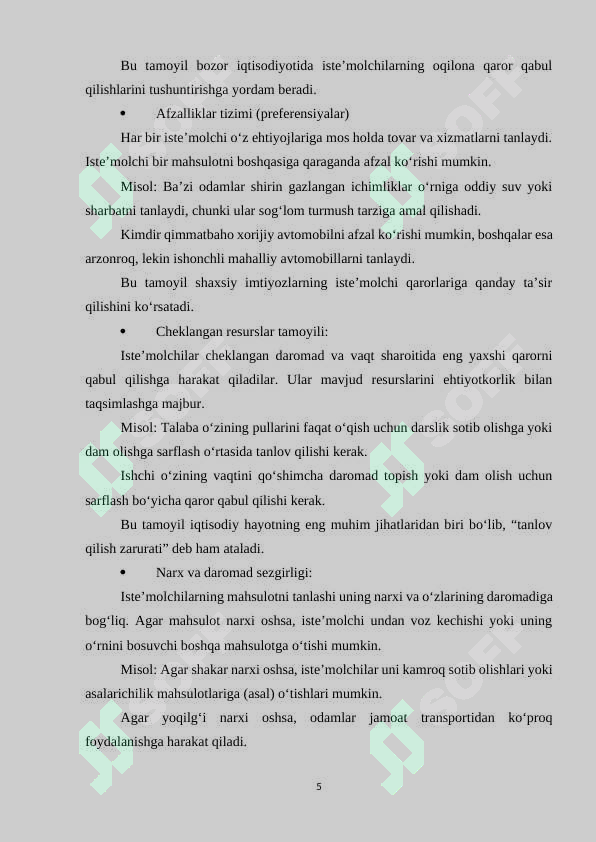 Bu tamoyil bozor iqtisodiyotida iste’molchilarning oqilona qaror qabul qilishlarini tushuntirishga yordam beradi.

• Afzalliklar tizimi (preferensiyalar)

Har bir iste’molchi o‘z ehtiyojlariga mos holda tovar va xizmatlarni tanlaydi. Iste’molchi bir mahsulotni boshqasiga qaraganda afzal ko‘rishi mumkin.

Misol: Ba’zi odamlar shirin gazlangan ichimliklar o‘rniga oddiy suv yoki sharbatni tanlaydi, chunki ular sog‘lom turmush tarziga amal qilishadi.

Kimdir qimmatbaho xorijiy avtomobilni afzal ko‘rishi mumkin, boshqalar esa arzonroq, lekin ishonchli mahalliy avtomobillarni tanlaydi.

Bu tamoyil shaxsiy imtiyozlarning iste’molchi qarorlariga qanday ta’sir qilishini ko‘rsatadi.

• Cheklangan resurslar tamoyili:

Iste’molchilar cheklangan daromad va vaqt sharoitida eng yaxshi qarorni qabul qilishga harakat qiladilar. Ular mavjud resurslarini ehtiyotkorlik bilan taqsimlashga majbur.

Misol: Talaba o‘zining pullarini faqat o‘qish uchun darslik sotib olishga yoki dam olishga sarflash o‘rtasida tanlov qilishi kerak.

Ishchi o‘zining vaqtini qo‘shimcha daromad topish yoki dam olish uchun sarflash bo‘yicha qaror qabul qilishi kerak.

Bu tamoyil iqtisodiy hayotning eng muhim jihatlaridan biri bo‘lib, “tanlov qilish zarurati” deb ham ataladi.

• Narx va daromad sezgirligi:

Iste’molchilarning mahsulotni tanlashi uning narxi va o‘zlarining daromadiga bog‘liq. Agar mahsulot narxi oshsa, iste’molchi undan voz kechishi yoki uning o‘rnini bosuvchi boshqa mahsulotga o‘tishi mumkin.

Misol: Agar shakar narxi oshsa, iste’molchilar uni kamroq sotib olishlari yoki asalarichilik mahsulotlariga (asal) o‘tishlari mumkin.

Agar yoqilg‘i narxi oshsa, odamlar jamoat transportidan ko‘proq foydalanishga harakat qiladi.

5